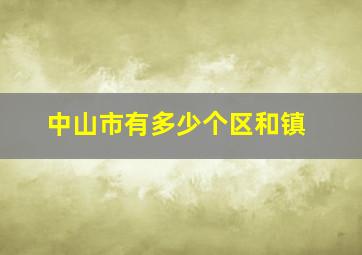 中山市有多少个区和镇